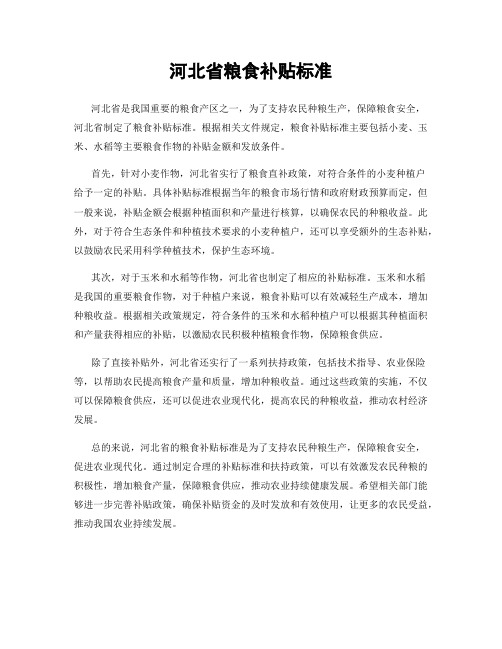 河北省粮食补贴标准

河北省是我国重要的粮食产区之一，为了支持农民种粮生产，保障粮食安全，河北省制定了粮食补贴标准。根据相关文件规定，粮食补贴标准主要包括小麦、玉米、水稻等主要粮食作物的补贴金额和发放条件。

首先，针对小麦作物，河北省实行了粮食直补政策，对符合条件的小麦种植户给予一定的补贴。具体补贴标准根据当年的粮食市场行情和政府财政预算而定，但一般来说，补贴金额会根据种植面积和产量进行核算，以确保农民的种粮收益。此外，对于符合生态条件和种植技术要求的小麦种植户，还可以享受额外的生态补贴，以鼓励农民采用科学种植技术，保护生态环境。

其次，对于玉米和水稻等作物，河北省也制定了相应的补贴标准。玉米和水稻是我国的重要粮食作物，对于种植户来说，粮食补贴可以有效减轻生产成本，增加种粮收益。根据相关政策规定，符合条件的玉米和水稻种植户可以根据其种植面积和产量获得相应的补贴，以激励农民积极种植粮食作物，保障粮食供应。

除了直接补贴外，河北省还实行了一系列扶持政策，包括技术指导、农业保险等，以帮助农民提高粮食产量和质量，增加种粮收益。通过这些政策的实施，不仅可以保障粮食供应，还可以促进农业现代化，提高农民的种粮收益，推动农村经济发展。

总的来说，河北省的粮食补贴标准是为了支持农民种粮生产，保障粮食安全，促进农业现代化。通过制定合理的补贴标准和扶持政策，可以有效激发农民种粮的积极性，增加粮食产量，保障粮食供应，推动农业持续健康发展。希望相关部门能够进一步完善补贴政策，确保补贴资金的及时发放和有效使用，让更多的农民受益，推动我国农业持续发展。